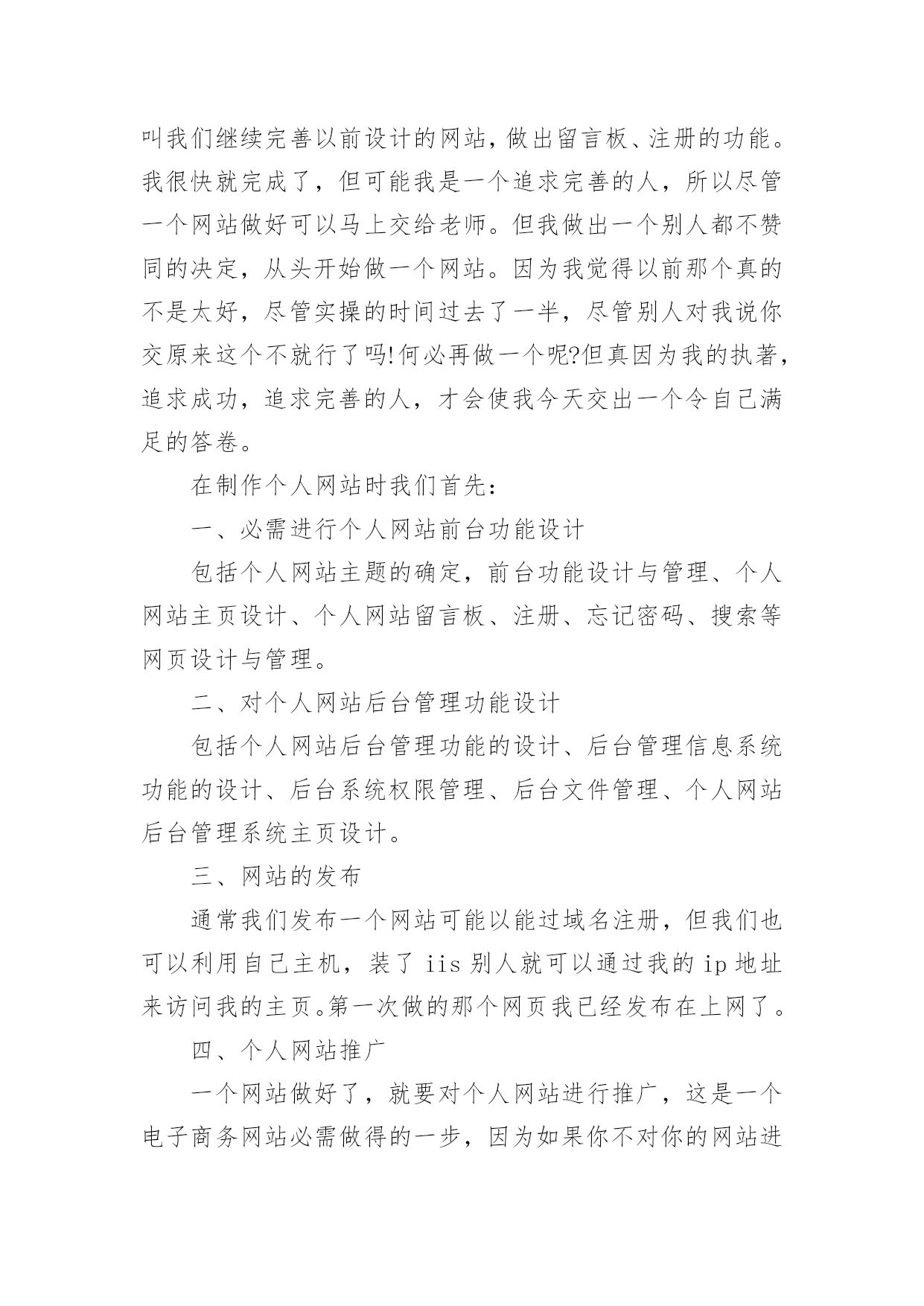 叫我们继续完善以前设计的网站，做出留言板、注册的功能。我很快就完成了，但可能我是一个追求完善的人，所以尽管一个网站做好可以马上交给老师。但我做出一个别人都不赞同的决定，从头开始做一个网站。因为我觉得以前那个真的不是太好，尽管实操的时间过去了一半，尽管别人对我说你交原来这个不就行了吗!何必再做一个呢?但真因为我的执著，追求成功，追求完善的人，才会使我今天交出一个令自己满足的答卷。

在制作个人网站时我们首先：

一、必需进行个人网站前台功能设计

包括个人网站主题的确定，前台功能设计与管理、个人网站主页设计、个人网站留言板、注册、忘记密码、搜索等网页设计与管理。

二、对个人网站后台管理功能设计

包括个人网站后台管理功能的设计、后台管理信息系统功能的设计、后台系统权限管理、后台文件管理、个人网站后台管理系统主页设计。

三、网站的发布

通常我们发布一个网站可能以能过域名注册，但我们也可以利用自己主机，装了 iis 别人就可以通过我的 ip 地址来访问我的主页。第一次做的那个网页我已经发布在上网了。

四、个人网站推广

一个网站做好了，就要对个人网站进行推广，这是一个电子商务网站必需做得的一步，因为如果你不对你的网站进